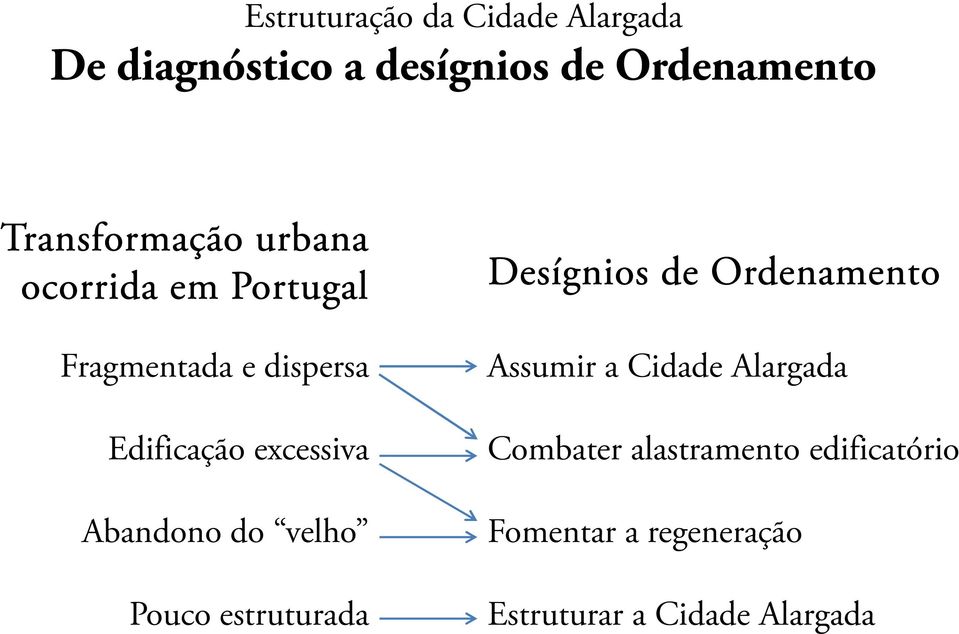 Estruturação da Cidade Alargada
De diagnóstico a desígnios de Ordenamento

Transformação urbana ocorrida em Portugal

Fragmentada e dispersa

Edificação excessiva

Abandono do “velho”

Pouco estruturada

Desígnios de Ordenamento

Assumir a Cidade Alargada

Combater alastramento edificatório

Fomentar a regeneração

Estruturar a Cidade Alargada